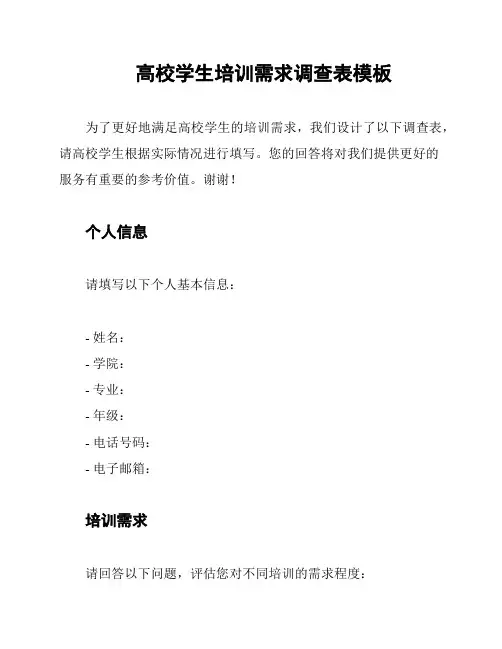 高校学生培训需求调查表模板

为了更好地满足高校学生的培训需求，我们设计了以下调查表，请高校学生根据实际情况进行填写。您的回答将对我们提供更好的服务有重要的参考价值。谢谢！

个人信息

请填写以下个人基本信息：

- 姓名：
- 学院：
- 专业：
- 年级：
- 电话号码：
- 电子邮箱：

培训需求

请回答以下问题，评估您对不同培训的需求程度：